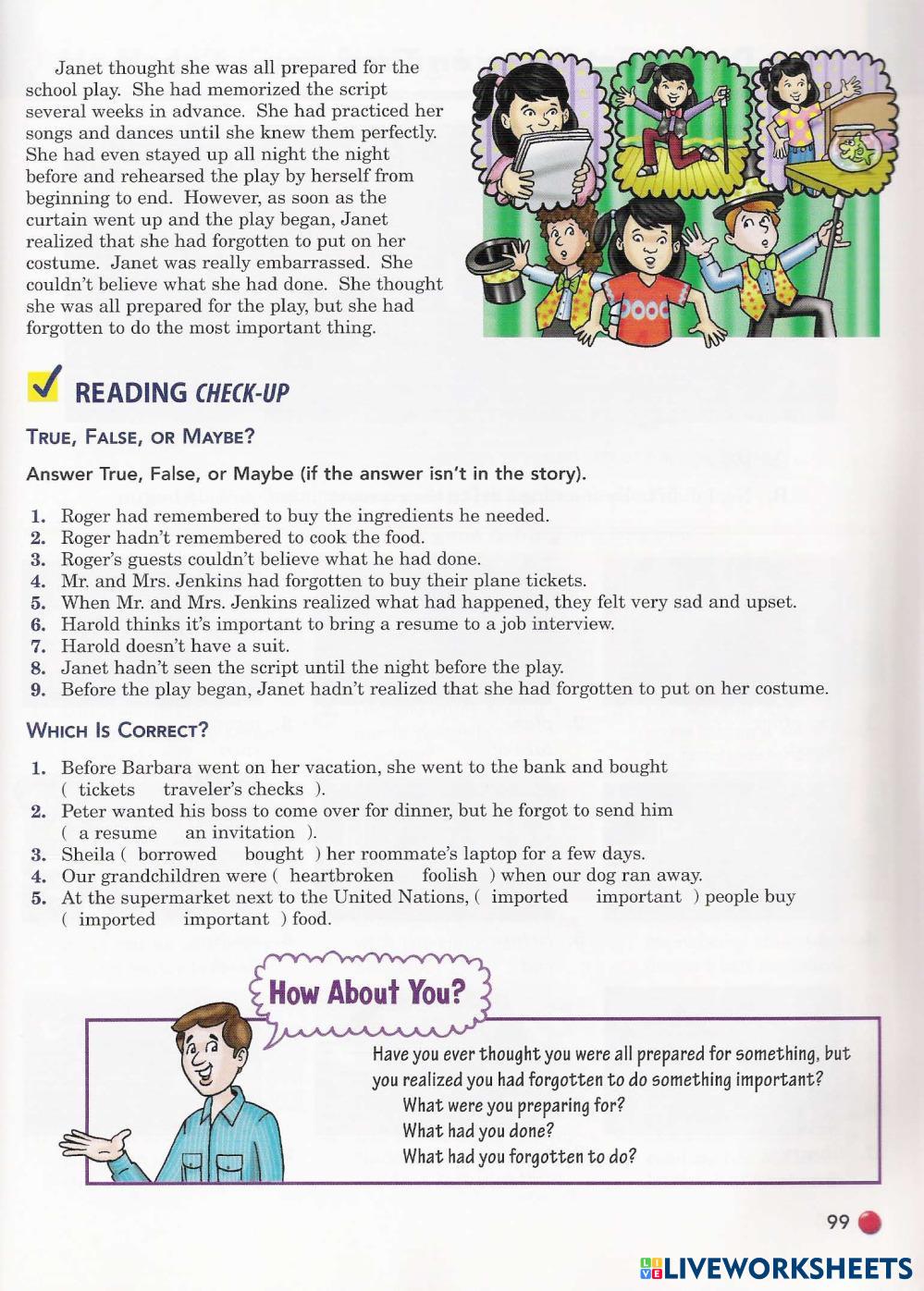 Janet thought she was all prepared for the school play. She had memorized the script several weeks in advance. She had practiced her songs and dances until she knew them perfectly. She had even stayed up all night the night before and rehearsed the play by herself from beginning to end. However, as soon as the curtain went up and the play began, Janet realized that she had forgotten to put on her costume. Janet was really embarrassed. She couldn't believe what she had done. She thought she was all prepared for the play, but she had forgotten to do the most important thing.

READING CHECK-UP

TRUE, FALSE, OR MAYBE?

Answer True, False, or Maybe (if the answer isn't in the story).

1. Roger had remembered to buy the ingredients he needed.
2. Roger hadn't remembered to cook the food.
3. Roger's guests couldn't believe what he had done.
4. Mr. and Mrs. Jenkins had forgotten to buy their plane tickets.
5. When Mr. and Mrs. Jenkins realized what had happened, they felt very sad and upset.
6. Harold thinks it's important to bring a resume to a job interview.
7. Harold doesn't have a suit.
8. Janet hadn't seen the script until the night before the play.
9. Before the play began, Janet hadn't realized that she had forgotten to put on her costume.

WHICH IS CORRECT?

1. Before Barbara went on her vacation, she went to the bank and bought ( tickets traveler's checks ).
2. Peter wanted his boss to come over for dinner, but he forgot to send him ( a resume an invitation ).
3. Sheila ( borrowed bought ) her roommate's laptop for a few days.
4. Our grandchildren were ( heartbroken foolish ) when our dog ran away.
5. At the supermarket next to the United Nations, ( imported important ) people buy ( imported important ) food.

How About You?

Have you ever thought you were all prepared for something, but you realized you had forgotten to do something important?
What were you preparing for?
What had you done?
What had you forgotten to do?

99

LIVEWORKSHEETS